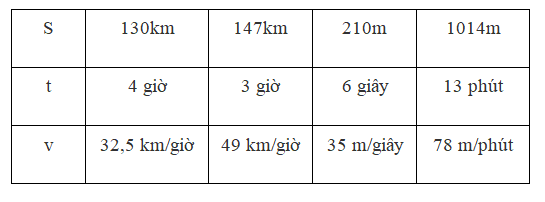 | S | 130km | 147km | 210m | 1014m |
|---|---|---|---|---|
| t | 4 giờ | 3 giờ | 6 giây | 13 phút |
| v | 32,5 km/giờ | 49 km/giờ | 35 m/giây | 78 m/phút |